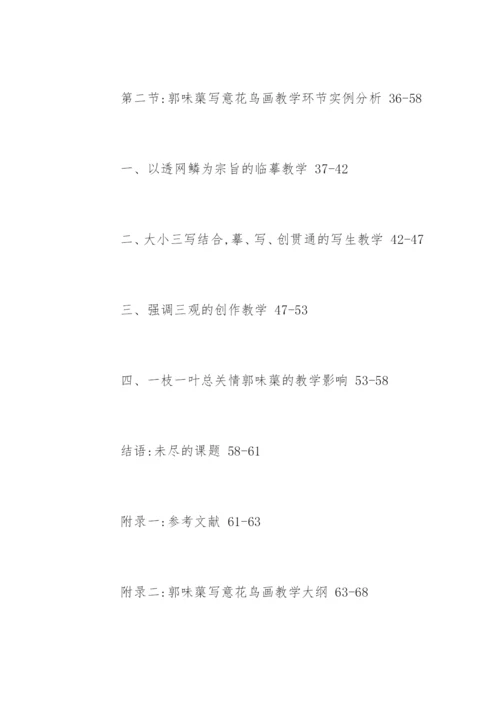 第二节:郭味蕖写意花鸟画教学环节实例分析 36-58

一、以透网鳞为宗旨的临摹教学 37-42

二、大小三写结合,摹、写、创贯通的写生教学 42-47

三、强调三观的创作教学 47-53

四、一枝一叶总关情郭味蕖的教学影响 53-58

结语:未尽的课题 58-61

附录一:参考文献 61-63

附录二:郭味蕖写意花鸟画教学大纲 63-68